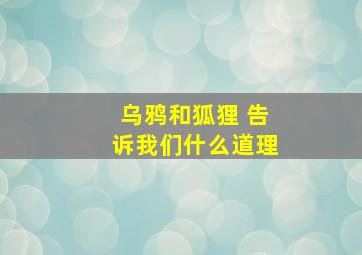 乌鸦和狐狸 告诉我们什么道理